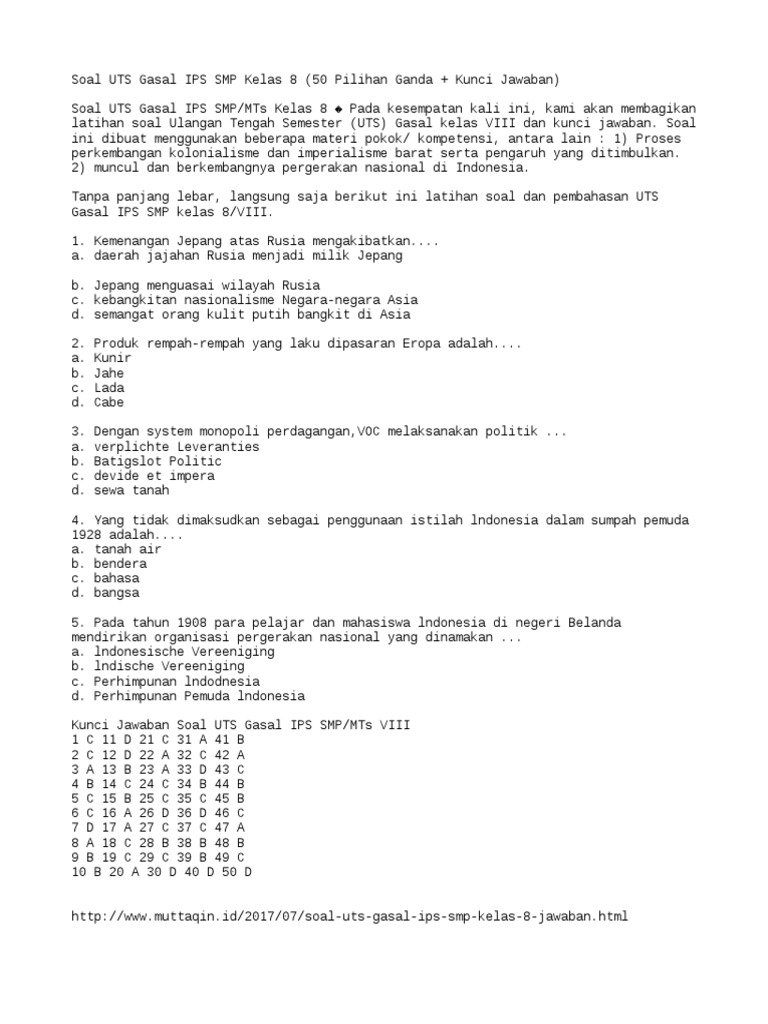 Soal UTS Gasal IPS SMP Kelas 8 (50 Pilihan Ganda + Kunci Jawaban)

Soal UTS Gasal IPS SMP/MTs Kelas 8 ◆ Pada kesempatan kali ini, kami akan membagikan latihan soal Ulangan Tengah Semester (UTS) Gasal kelas VIII dan kunci jawaban. Soal ini dibuat menggunakan beberapa materi pokok/ kompetensi, antara lain : 1) Proses perkembangan kolonialisme dan imperialisme barat serta pengaruh yang ditimbulkan. 2) muncul dan berkembangnya pergerakan nasional di Indonesia.

Tanpa panjang lebar, langsung saja berikut ini latihan soal dan pembahasan UTS Gasal IPS SMP kelas 8/VIII.

1. Kemenangan Jepang atas Rusia mengakibatkan....
a. daerah jajahan Rusia menjadi milik Jepang

b. Jepang menguasai wilayah Rusia
c. kebangkitan nasionalisme Negara-negara Asia
d. semangat orang kulit putih bangkit di Asia

2. Produk rempah-rempah yang laku dipasaran Eropa adalah....
a. Kunir
b. Jahe
c. Lada
d. Cabe

3. Dengan system monopoli perdagangan,VOC melaksanakan politik ...
a. verplichte Leveranties
b. Batigslot Politic
c. devide et impera
d. sewa tanah

4. Yang tidak dimaksudkan sebagai penggunaan istilah lndonesia dalam sumpah pemuda 1928 adalah....
a. tanah air
b. bendera
c. bahasa
d. bangsa

5. Pada tahun 1908 para pelajar dan mahasiswa lndonesia di negeri Belanda mendirikan organisasi pergerakan nasional yang dinamakan ...
a. lndonesische Vereeniging
b. lndische Vereeniging
c. Perhimpunan lndodnesia
d. Perhimpunan Pemuda lndonesia

Kunci Jawaban Soal UTS Gasal IPS SMP/MTs VIII
1 C 11 D 21 C 31 A 41 B
2 C 12 D 22 A 32 C 42 A
3 A 13 B 23 A 33 D 43 C
4 B 14 C 24 C 34 B 44 B
5 C 15 B 25 C 35 C 45 B
6 C 16 A 26 D 36 D 46 C
7 D 17 A 27 C 37 C 47 A
8 A 18 C 28 B 38 B 48 B
9 B 19 C 29 C 39 B 49 C
10 B 20 A 30 D 40 D 50 D

http://www.muttaqin.id/2017/07/soal-uts-gasal-ips-smp-kelas-8-jawaban.html